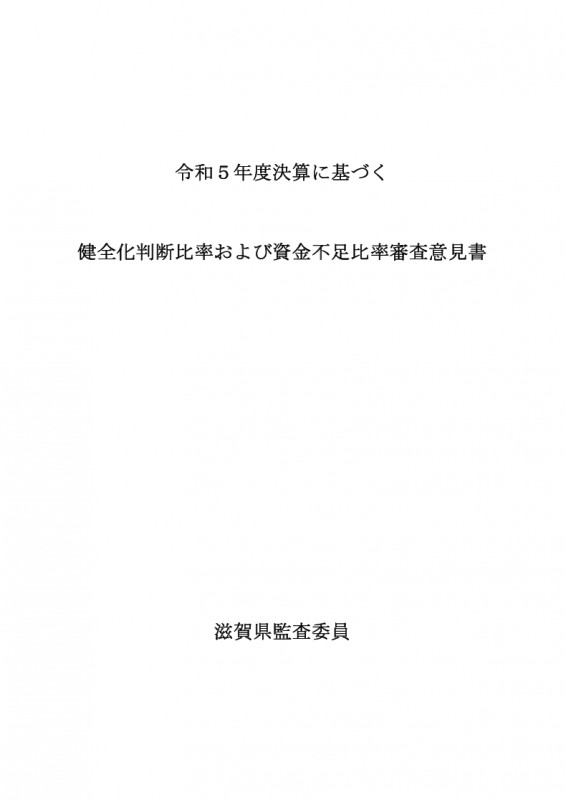 令和５年度決算に基づく

健全化判断比率および資金不足比率審査意見書

滋賀県監査委員